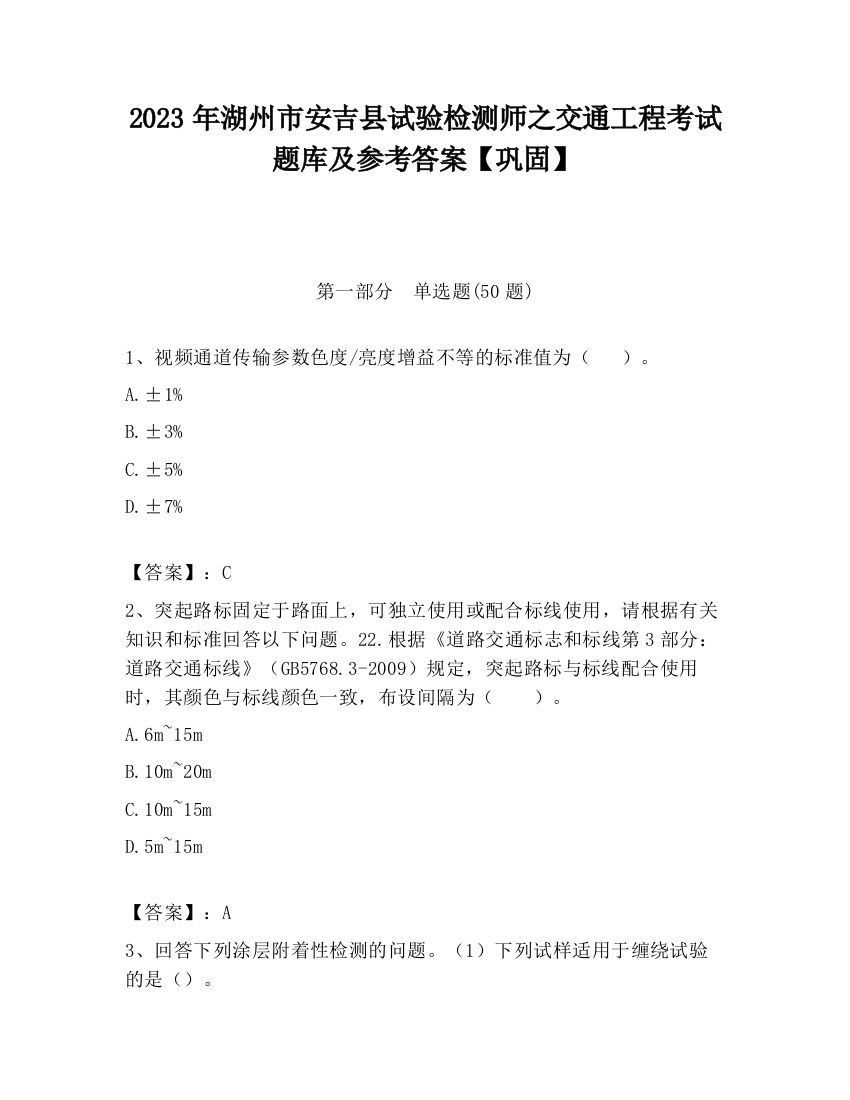 2023 年湖州市安吉县试验检测师之交通工程考试题库及参考答案【巩固】

第一部分　单选题(50 题)

1、视频通道传输参数色度/亮度增益不等的标准值为（　　）。

A. ±1%

B. ±3%

C. ±5%

D. ±7%

【答案】：C

2、突起路标固定于路面上，可独立使用或配合标线使用，请根据有关知识和标准回答以下问题。22.根据《道路交通标志和标线第 3 部分：道路交通标线》（GB5768.3-2009）规定，突起路标与标线配合使用时，其颜色与标线颜色一致，布设间隔为（　　）。

A. 6m~15m

B. 10m~20m

C. 10m~15m

D. 5m~15m

【答案】：A

3、回答下列涂层附着性检测的问题。（1）下列试样适用于缠绕试验的是（）。